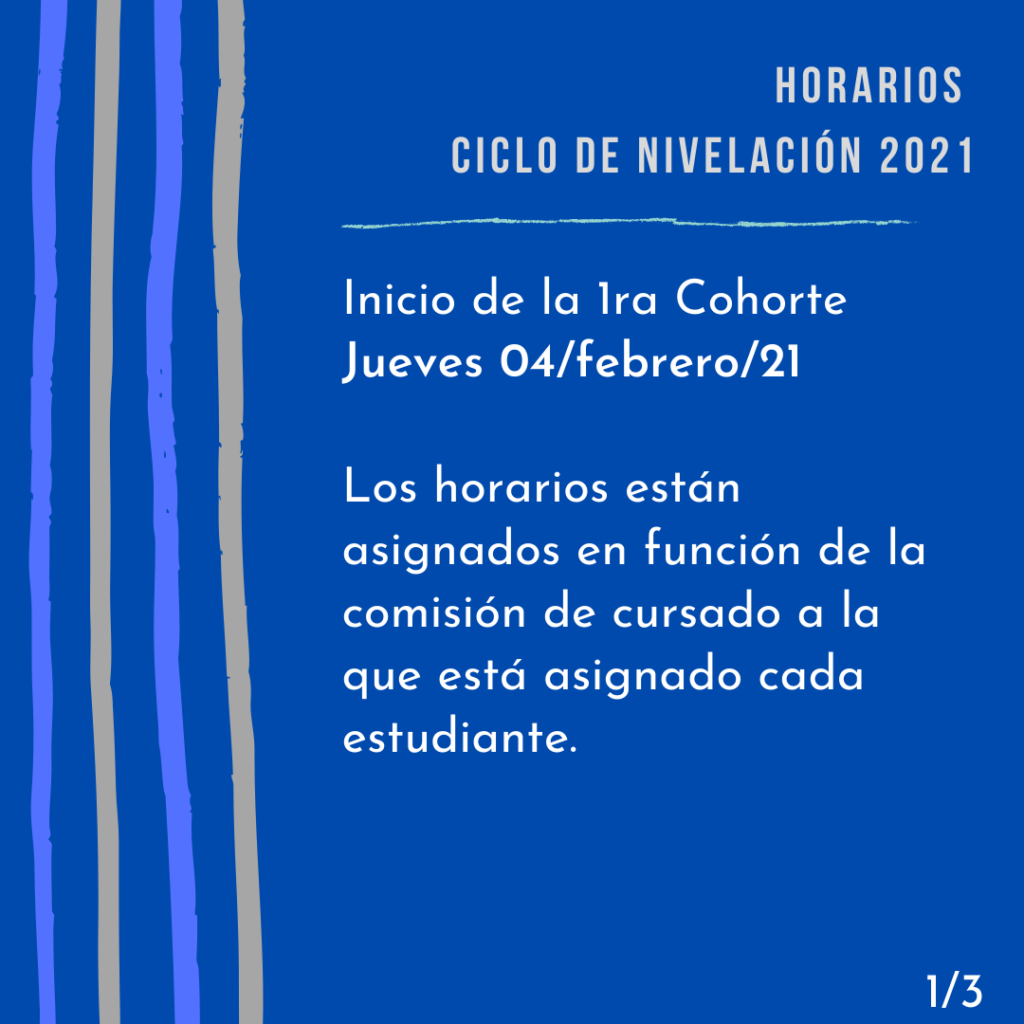 HORARIOS
CICLO DE NIVELACIÓN 2021

Inicio de la 1ra Cohorte
Jueves 04/febrero/21

Los horarios están asignados en función de la comisión de cursado a la que está asignado cada estudiante.

1/3